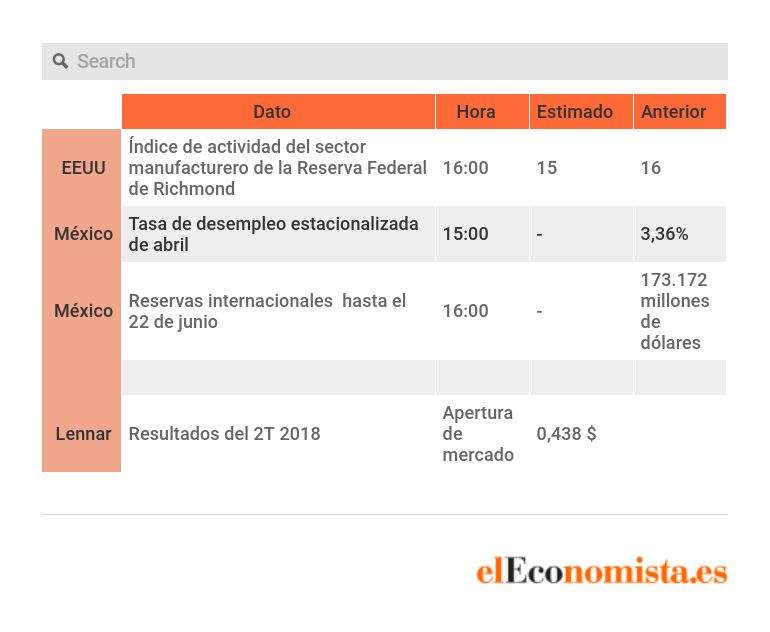 Search

| | Dato | Hora | Estimado | Anterior |
|---|---|---|---|---|
| EEUU | Índice de actividad del sector manufacturero de la Reserva Federal de Richmond | 16:00 | 15 | 16 |
| México | Tasa de desempleo estacionalizada de abril | 15:00 | - | 3,36% |
| México | Reservas internacionales hasta el 22 de junio | 16:00 | - | 173.172 millones de dólares |
| | | | | |
| Lennar | Resultados del 2T 2018 | Apertura de mercado | 0,438 $ | |

elEconomista.es